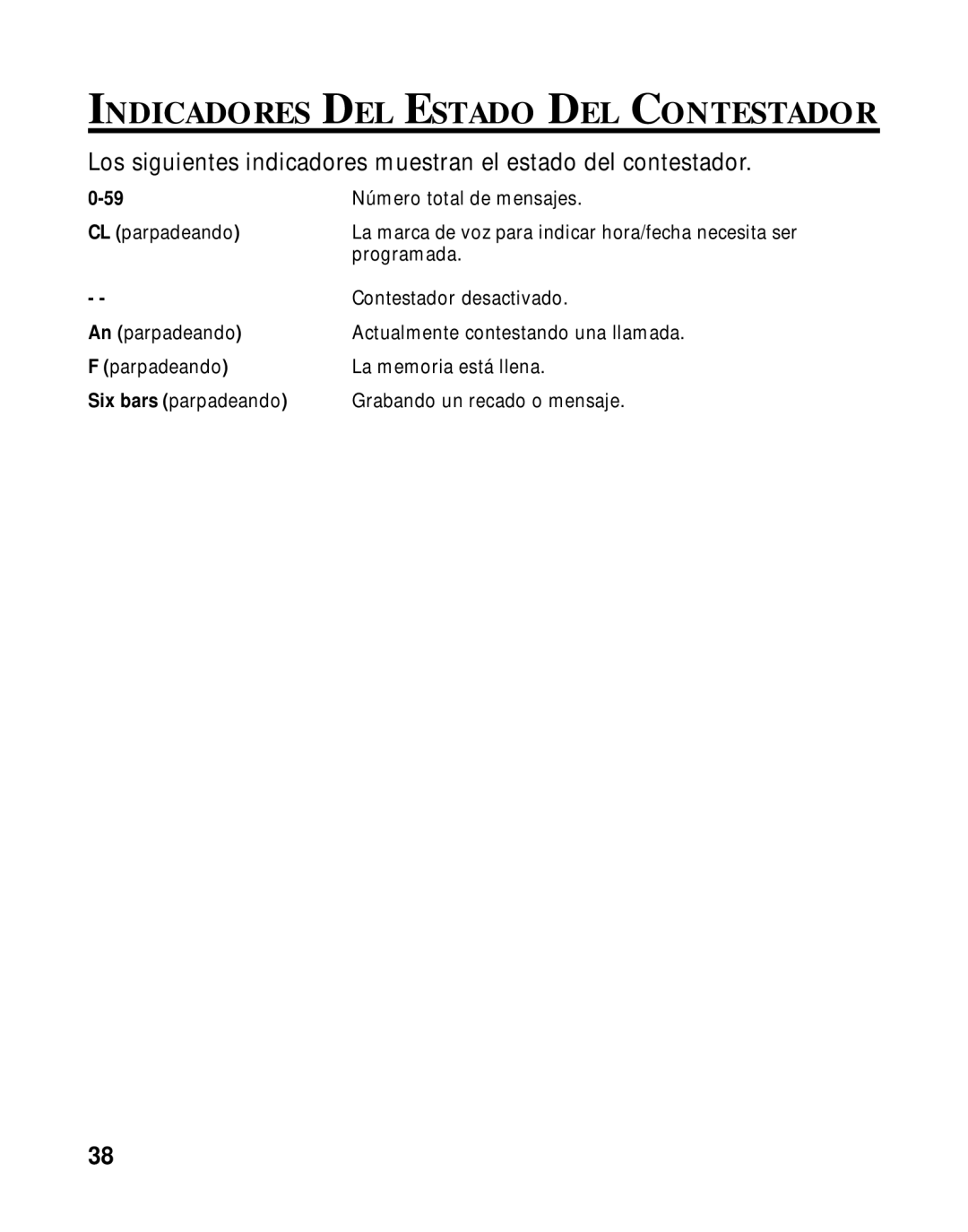 INDICADORES DEL ESTADO DEL CONTESTADOR

Los siguientes indicadores muestran el estado del contestador.

| | |
|---|---|
| 0-59 | Número total de mensajes. |
| CL (parpadeando) | La marca de voz para indicar hora/fecha necesita ser programada. |
| - - | Contestador desactivado. |
| An (parpadeando) | Actualmente contestando una llamada. |
| F (parpadeando) | La memoria está llena. |
| Six bars (parpadeando) | Grabando un recado o mensaje. |

38